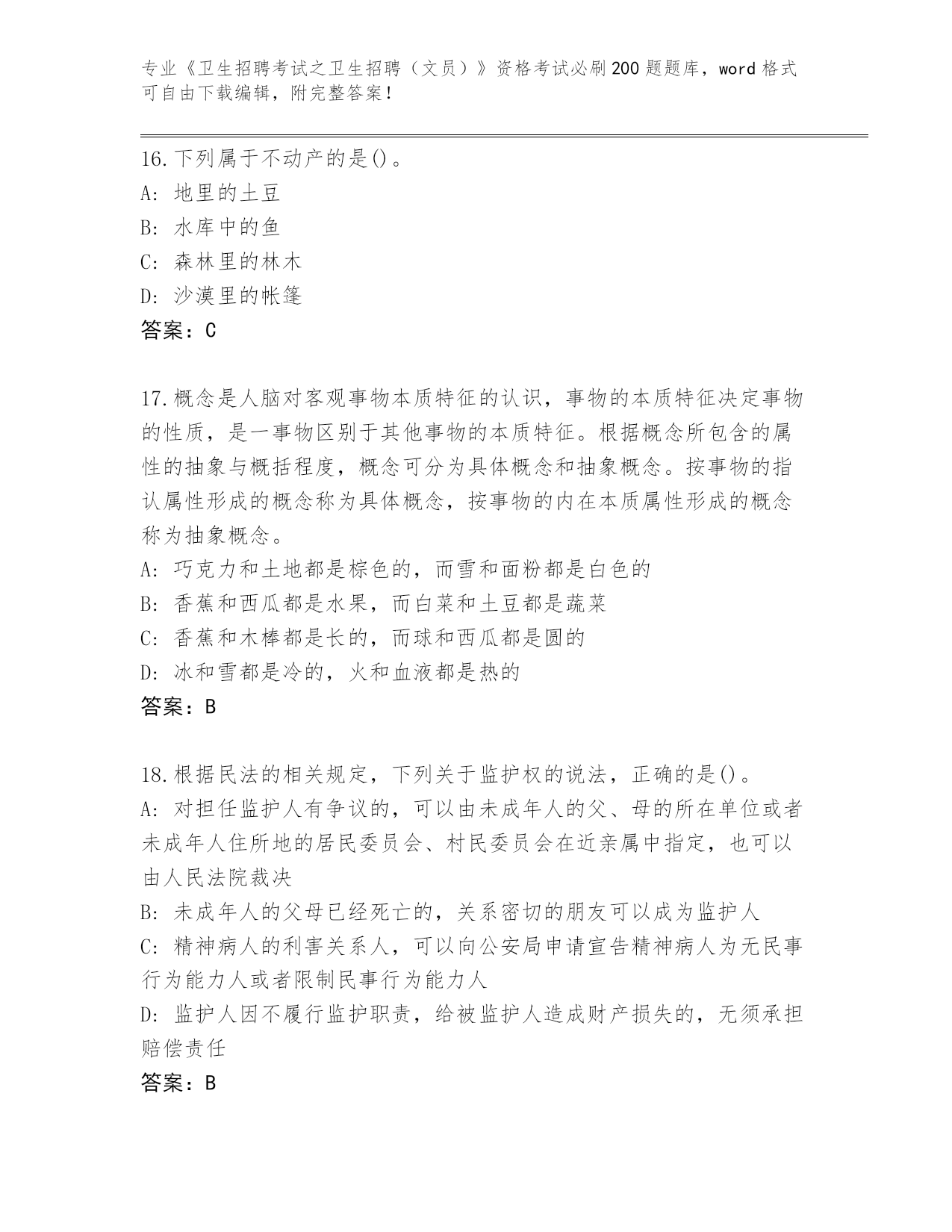 专业《卫生招聘考试之卫生招聘（文员）》资格考试必刷200题题库，word格式可自由下载编辑，附完整答案！

16.下列属于不动产的是()。
A: 地里的土豆
B: 水库中的鱼
C: 森林里的林木
D: 沙漠里的帐篷
答案：C

17.概念是人脑对客观事物本质特征的认识，事物的本质特征决定事物的性质，是一事物区别于其他事物的本质特征。根据概念所包含的属性的抽象与概括程度，概念可分为具体概念和抽象概念。按事物的指认属性形成的概念称为具体概念，按事物的内在本质属性形成的概念称为抽象概念。
A: 巧克力和土地都是棕色的，而雪和面粉都是白色的
B: 香蕉和西瓜都是水果，而白菜和土豆都是蔬菜
C: 香蕉和木棒都是长的，而球和西瓜都是圆的
D: 冰和雪都是冷的，火和血液都是热的
答案：B

18.根据民法的相关规定，下列关于监护权的说法，正确的是()。
A: 对担任监护人有争议的，可以由未成年人的父、母的所在单位或者未成年人住所地的居民委员会、村民委员会在近亲属中指定，也可以由人民法院裁决
B: 未成年人的父母已经死亡的，关系密切的朋友可以成为监护人
C: 精神病人的利害关系人，可以向公安局申请宣告精神病人为无民事行为能力人或者限制民事行为能力人
D: 监护人因不履行监护职责，给被监护人造成财产损失的，无须承担赔偿责任
答案：B